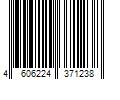 4 606224 371238